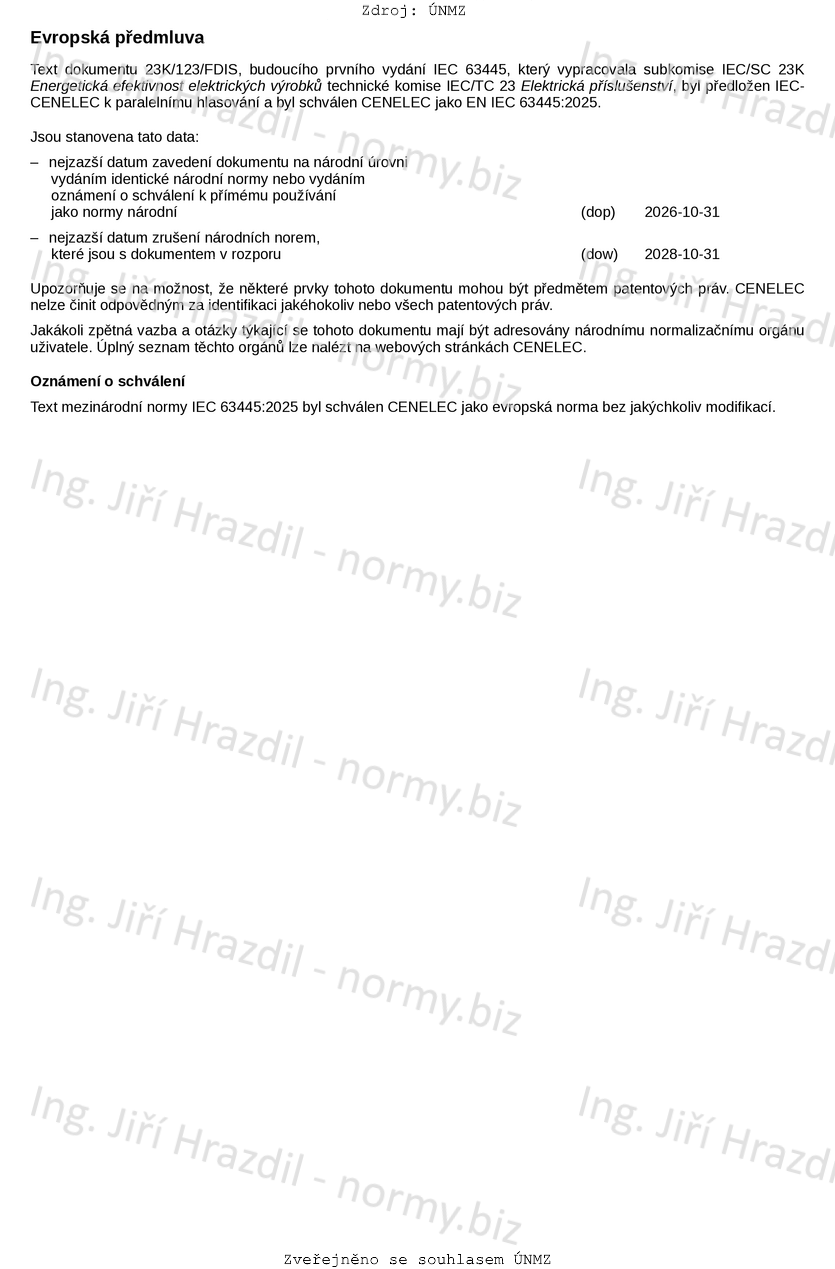 Zdroj: ÚNMZ

Evropská předmluva

Text dokumentu 23K/123/FDIS, budoucího prvního vydání IEC 63445, který vypracovala subkomise IEC/SC 23K Energetická efektivnost elektrických výrobků technické komise IEC/TC 23 Elektrická příslušenství, byl předložen IEC-CENELEC k paralelnímu hlasování a byl schválen CENELEC jako EN IEC 63445:2025.

Jsou stanovena tato data:

– nejzazší datum zavedení dokumentu na národní úrovni vydáním identické národní normy nebo vydáním oznámení o schválení k přímému používání jako normy národní (dop) 2026-10-31

– nejzazší datum zrušení národních norem, které jsou s dokumentem v rozporu (dow) 2028-10-31

Upozorňuje se na možnost, že některé prvky tohoto dokumentu mohou být předmětem patentových práv. CENELEC nelze činit odpovědným za identifikaci jakéhokoliv nebo všech patentových práv.

Jakákoli zpětná vazba a otázky týkající se tohoto dokumentu mají být adresovány národnímu normalizačnímu orgánu uživatele. Úplný seznam těchto orgánů lze nalézt na webových stránkách CENELEC.

Oznámení o schválení

Text mezinárodní normy IEC 63445:2025 byl schválen CENELEC jako evropská norma bez jakýchkoliv modifikací.

Ing. Jiří Hrazdil - normy.biz

Zveřejněno se souhlasem ÚNMZ